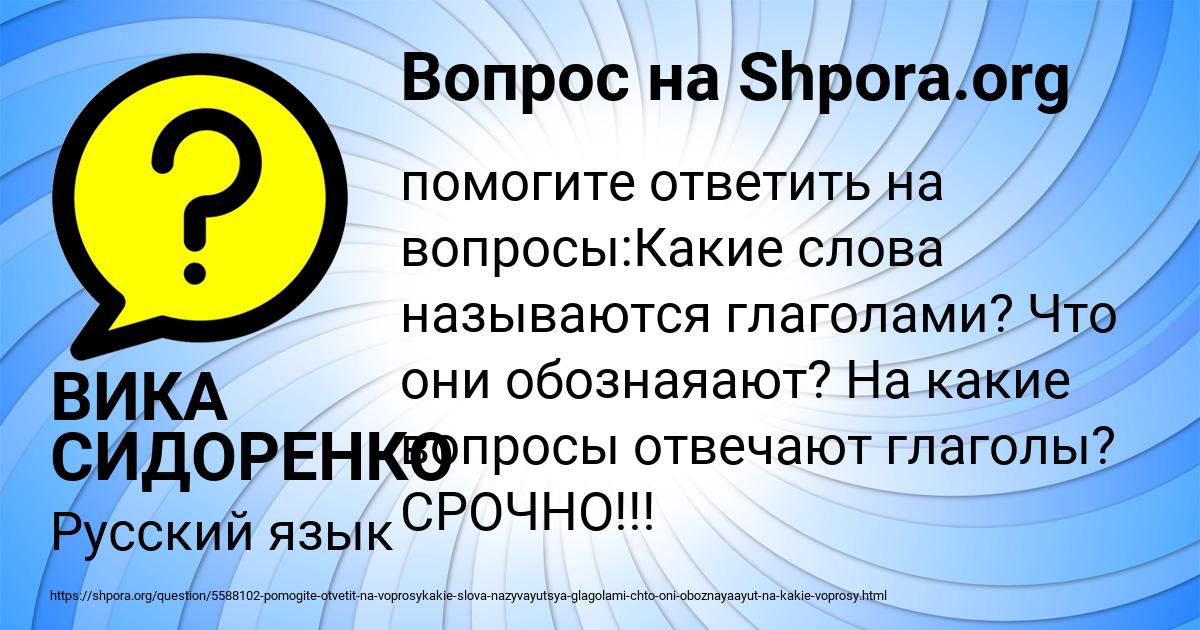 Вопрос на Shpora.org

помогите ответить на вопросы:Какие слова называются глаголами? Что они обознаяают? На какие вопросы отвечают глаголы? СРОЧНО!!!

ВИКА СИДОРЕНКО

Русский язык

https://shpora.org/question/5588102-pomogite-otvetit-na-voprosykakie-slova-nazyvayutsya-glagolami-chto-oni-oboznayaayut-na-kakie-voprosy.html